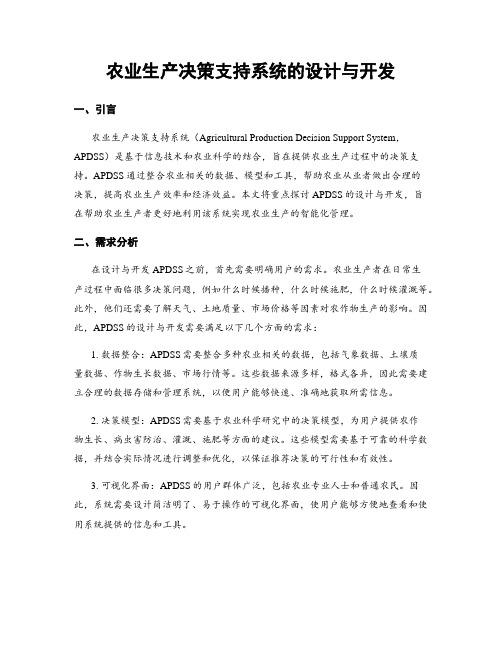 农业生产决策支持系统的设计与开发

一、引言

农业生产决策支持系统（Agricultural Production Decision Support System，APDSS）是基于信息技术和农业科学的结合，旨在提供农业生产过程中的决策支持。APDSS通过整合农业相关的数据、模型和工具，帮助农业从业者做出合理的决策，提高农业生产效率和经济效益。本文将重点探讨APDSS的设计与开发，旨在帮助农业生产者更好地利用该系统实现农业生产的智能化管理。

二、需求分析

在设计与开发APDSS之前，首先需要明确用户的需求。农业生产者在日常生产过程中面临很多决策问题，例如什么时候播种，什么时候施肥，什么时候灌溉等。此外，他们还需要了解天气、土地质量、市场价格等因素对农作物生产的影响。因此，APDSS的设计与开发需要满足以下几个方面的需求：

1. 数据整合：APDSS需要整合多种农业相关的数据，包括气象数据、土壤质量数据、作物生长数据、市场行情等。这些数据来源多样，格式各异，因此需要建立合理的数据存储和管理系统，以便用户能够快速、准确地获取所需信息。

2. 决策模型：APDSS需要基于农业科学研究中的决策模型，为用户提供农作物生长、病虫害防治、灌溉、施肥等方面的建议。这些模型需要基于可靠的科学数据，并结合实际情况进行调整和优化，以保证推荐决策的可行性和有效性。

3. 可视化界面：APDSS的用户群体广泛，包括农业专业人士和普通农民。因此，系统需要设计简洁明了、易于操作的可视化界面，使用户能够方便地查看和使用系统提供的信息和工具。